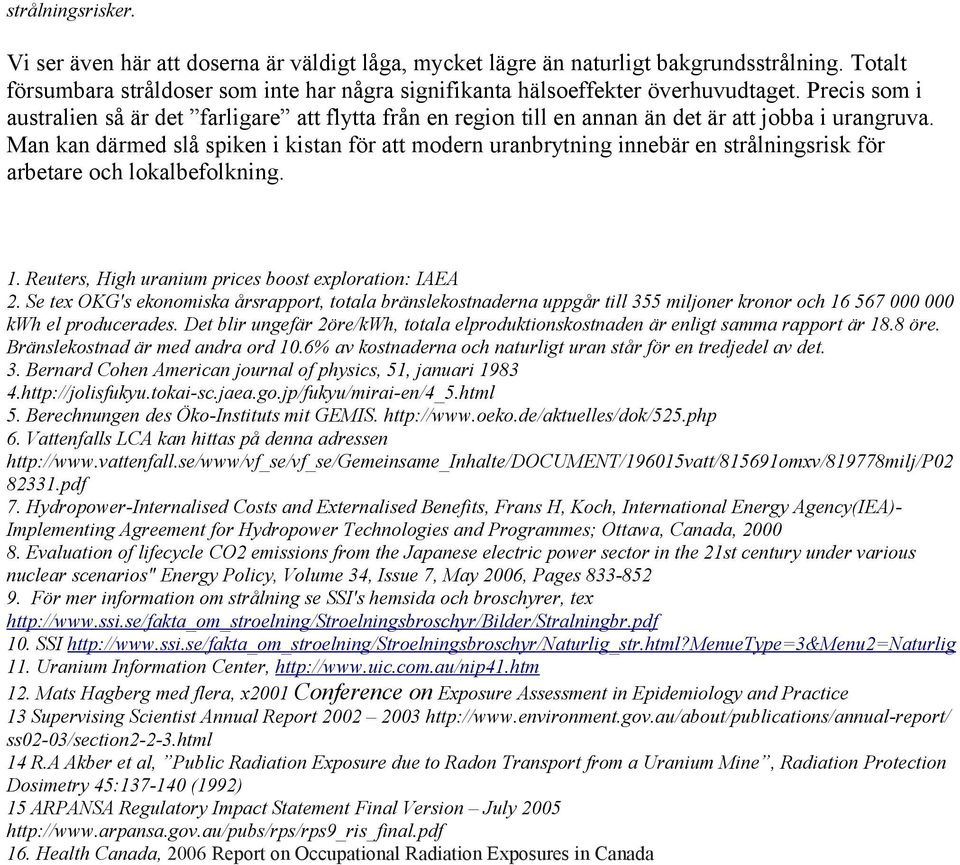 strålningsrisker.

Vi ser även här att doserna är väldigt låga, mycket lägre än naturligt bakgrundsstrålning. Totalt försumbara stråldoser som inte har några signifikanta hälsoeffekter överhuvudtaget. Precis som i australien så är det ”farligare” att flytta från en region till en annan än det är att jobba i urangruva. Man kan därmed slå spiken i kistan för att modern uranbrytning innebär en strålningsrisk för arbetare och lokalbefolkning.

1. Reuters, High uranium prices boost exploration: IAEA
2. Se tex OKG's ekonomiska årsrapport, totala bränslekostnaderna uppgår till 355 miljoner kronor och 16 567 000 000 kWh el producerades. Det blir ungefär 2öre/kWh, totala elproduktionskostnaden är enligt samma rapport är 18.8 öre. Bränslekostnad är med andra ord 10.6% av kostnaderna och naturligt uran står för en tredjedel av det.
3. Bernard Cohen American journal of physics, 51, januari 1983
4.http://jolisfukyu.tokai-sc.jaea.go.jp/fukyu/mirai-en/4_5.html
5. Berechnungen des Öko-Instituts mit GEMIS. http://www.oeko.de/aktuelles/dok/525.php
6. Vattenfalls LCA kan hittas på denna adressen http://www.vattenfall.se/www/vf_se/vf_se/Gemeinsame_Inhalte/DOCUMENT/196015vatt/815691omxv/819778milj/P0282331.pdf
7. Hydropower-Internalised Costs and Externalised Benefits, Frans H, Koch, International Energy Agency(IEA)-Implementing Agreement for Hydropower Technologies and Programmes; Ottawa, Canada, 2000
8. Evaluation of lifecycle CO2 emissions from the Japanese electric power sector in the 21st century under various nuclear scenarios" Energy Policy, Volume 34, Issue 7, May 2006, Pages 833-852
9. För mer information om strålning se SSI's hemsida och broschyrer, tex http://www.ssi.se/fakta_om_stroelning/Stroelningsbroschyr/Bilder/Stralningbr.pdf
10. SSI http://www.ssi.se/fakta_om_stroelning/Stroelningsbroschyr/Naturlig_str.html?MenueType=3&Menu2=Naturlig
11. Uranium Information Center, http://www.uic.com.au/nip41.htm
12. Mats Hagberg med flera, x2001 Conference on Exposure Assessment in Epidemiology and Practice
13 Supervising Scientist Annual Report 2002 – 2003 http://www.environment.gov.au/about/publications/annual-report/ss02-03/section2-2-3.html
14 R.A Akber et al, ”Public Radiation Exposure due to Radon Transport from a Uranium Mine”, Radiation Protection Dosimetry 45:137-140 (1992)
15 ARPANSA Regulatory Impact Statement Final Version – July 2005 http://www.arpansa.gov.au/pubs/rps/rps9_ris_final.pdf
16. Health Canada, 2006 Report on Occupational Radiation Exposures in Canada